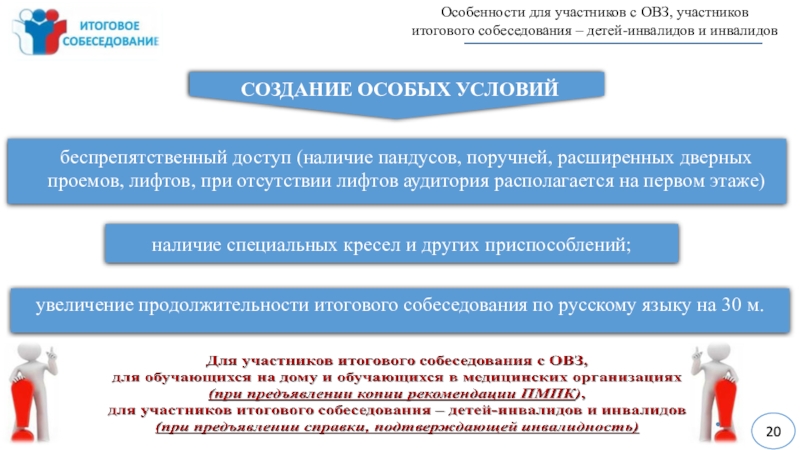 ИТОГОВОЕ СОБЕСЕДОВАНИЕ

Особенности для участников с ОВЗ, участников итогового собеседования – детей-инвалидов и инвалидов

СОЗДАНИЕ ОСОБЫХ УСЛОВИЙ

беспрепятственный доступ (наличие пандусов, поручней, расширенных дверных проемов, лифтов, при отсутствии лифтов аудитория располагается на первом этаже)

наличие специальных кресел и других приспособлений;

увеличение продолжительности итогового собеседования по русскому языку на 30 м.

Для участников итогового собеседования с ОВЗ, для обучающихся на дому и обучающихся в медицинских организациях (при предъявлении копии рекомендации ПМПК), для участников итогового собеседования – детей-инвалидов и инвалидов (при предъявлении справки, подтверждающей инвалидность)

20